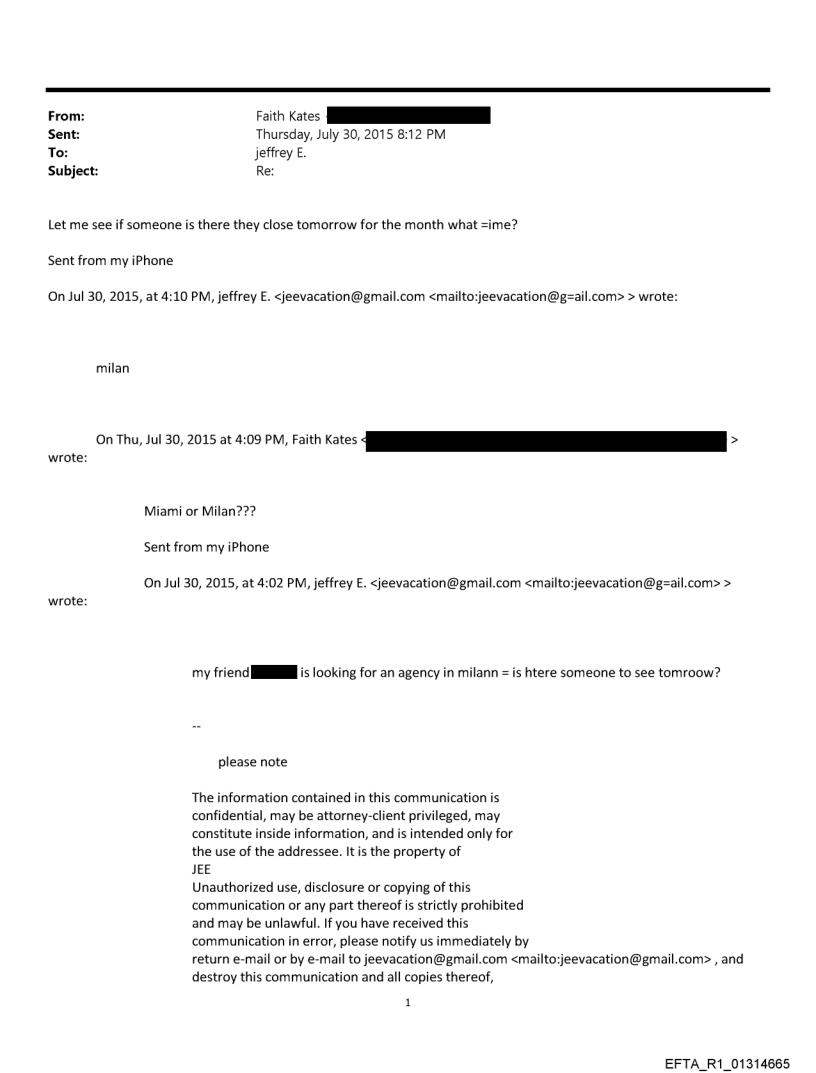 From: Faith Kates
Sent: Thursday, July 30, 2015 8:12 PM
To: jeffrey E.
Subject: Re:

Let me see if someone is there they close tomorrow for the month what =ime?

Sent from my iPhone

On Jul 30, 2015, at 4:10 PM, jeffrey E. <jeevacation@gmail.com <mailto:jeevacation@g=ail.com> > wrote:

milan

On Thu, Jul 30, 2015 at 4:09 PM, Faith Kates < > wrote:

Miami or Milan???

Sent from my iPhone

On Jul 30, 2015, at 4:02 PM, jeffrey E. <jeevacation@gmail.com <mailto:jeevacation@g=ail.com> > wrote:

my friend is looking for an agency in milann = is htere someone to see tomroow?

--

please note

The information contained in this communication is confidential, may be attorney-client privileged, may constitute inside information, and is intended only for the use of the addressee. It is the property of JEE
Unauthorized use, disclosure or copying of this communication or any part thereof is strictly prohibited and may be unlawful. If you have received this communication in error, please notify us immediately by return e-mail or by e-mail to jeevacation@gmail.com <mailto:jeevacation@gmail.com> , and destroy this communication and all copies thereof,

1

EFTA_R1_01314665